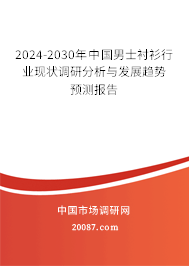 2024-2030年中国男士衬衫行业现状调研分析与发展趋势预测报告

中国市场调研网

20087.com